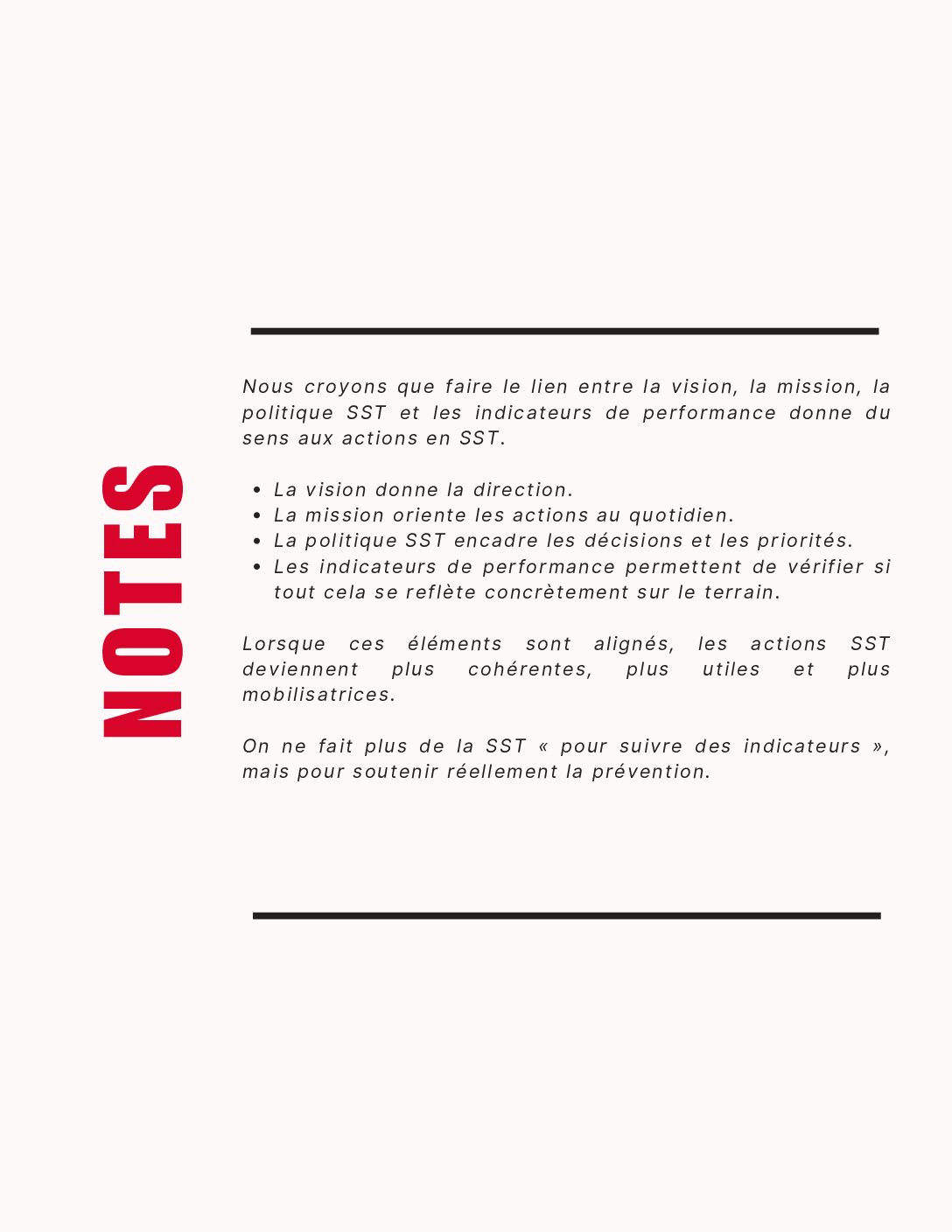 NOTES

Nous croyons que faire le lien entre la vision, la mission, la politique SST et les indicateurs de performance donne du sens aux actions en SST.

• La vision donne la direction.
• La mission oriente les actions au quotidien.
• La politique SST encadre les décisions et les priorités.
• Les indicateurs de performance permettent de vérifier si tout cela se reflète concrètement sur le terrain.

Lorsque ces éléments sont alignés, les actions SST deviennent plus cohérentes, plus utiles et plus mobilisatrices.

On ne fait plus de la SST « pour suivre des indicateurs », mais pour soutenir réellement la prévention.